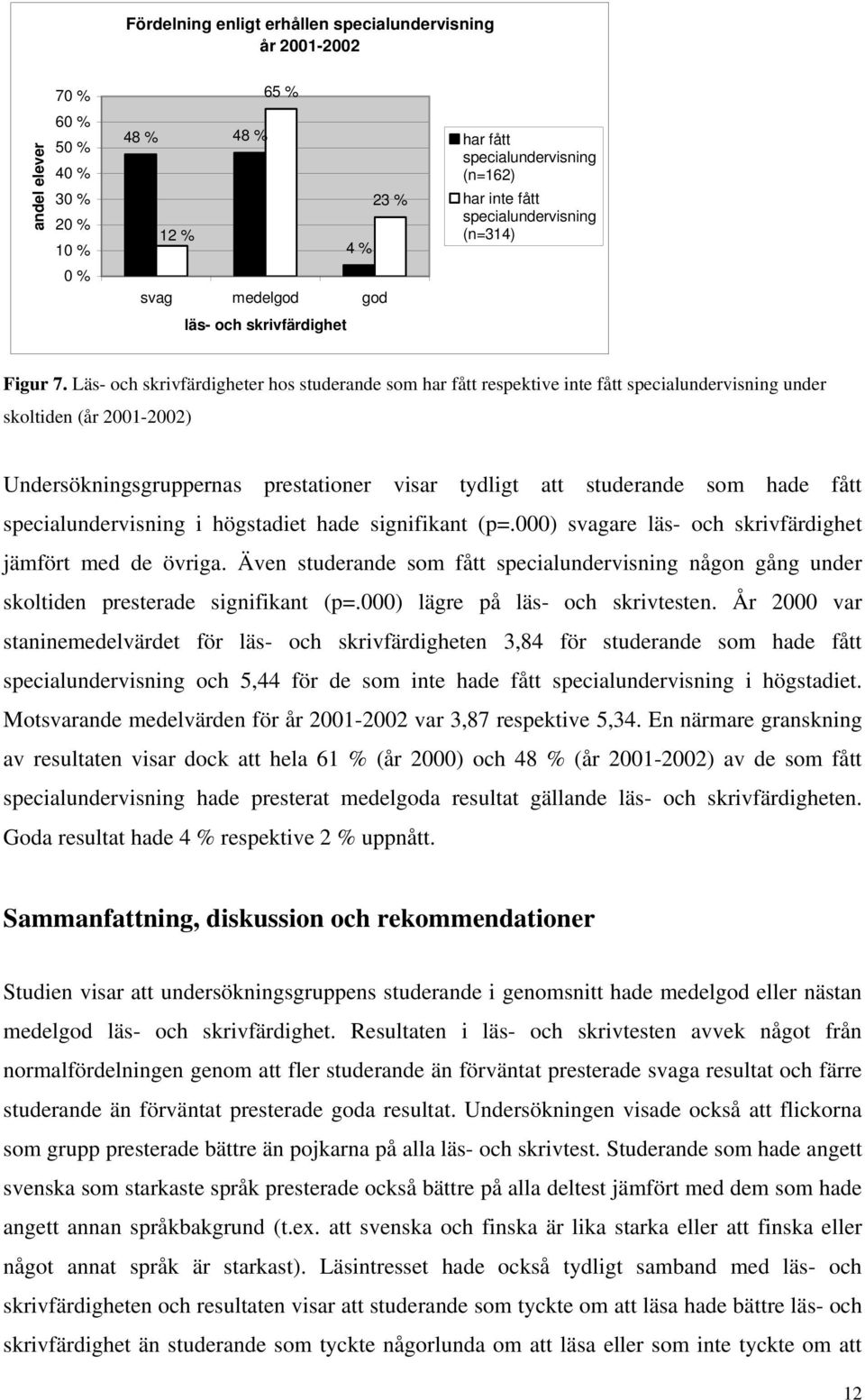 Fördelning enligt erhållen specialundervisning år 2001-2002

andel elever

70 %
60 %
50 %
40 %
30 %
20 %
10 %
0 %

48 %
12 %
48 %
65 %
4 %
23 %

svag
medelgod
god

läs- och skrivfärdighet

har fått specialundervisning (n=162)
har inte fått specialundervisning (n=314)

Figur 7. Läs- och skrivfärdigheter hos studerande som har fått respektive inte fått specialundervisning under skoltiden (år 2001-2002)

Undersökningsgruppernas prestationer visar tydligt att studerande som hade fått specialundervisning i högstadiet hade signifikant (p=.000) svagare läs- och skrivfärdighet jämfört med de övriga. Även studerande som fått specialundervisning någon gång under skoltiden presterade signifikant (p=.000) lägre på läs- och skrivtesten. År 2000 var staninemedelvärdet för läs- och skrivfärdigheten 3,84 för studerande som hade fått specialundervisning och 5,44 för de som inte hade fått specialundervisning i högstadiet. Motsvarande medelvärden för år 2001-2002 var 3,87 respektive 5,34. En närmare granskning av resultaten visar dock att hela 61 % (år 2000) och 48 % (år 2001-2002) av de som fått specialundervisning hade presterat medelgoda resultat gällande läs- och skrivfärdigheten. Goda resultat hade 4 % respektive 2 % uppnått.

Sammanfattning, diskussion och rekommendationer

Studien visar att undersökningsgruppens studerande i genomsnitt hade medelgod eller nästan medelgod läs- och skrivfärdighet. Resultaten i läs- och skrivtesten avvek något från normalfördelningen genom att fler studerande än förväntat presterade svaga resultat och färre studerande än förväntat presterade goda resultat. Undersökningen visade också att flickorna som grupp presterade bättre än pojkarna på alla läs- och skrivtest. Studerande som hade angett svenska som starkaste språk presterade också bättre på alla deltest jämfört med dem som hade angett annan språkbakgrund (t.ex. att svenska och finska är lika starka eller att finska eller något annat språk är starkast). Läsintresset hade också tydligt samband med läs- och skrivfärdigheten och resultaten visar att studerande som tyckte om att läsa hade bättre läs- och skrivfärdighet än studerande som tyckte någorlunda om att läsa eller som inte tyckte om att

12